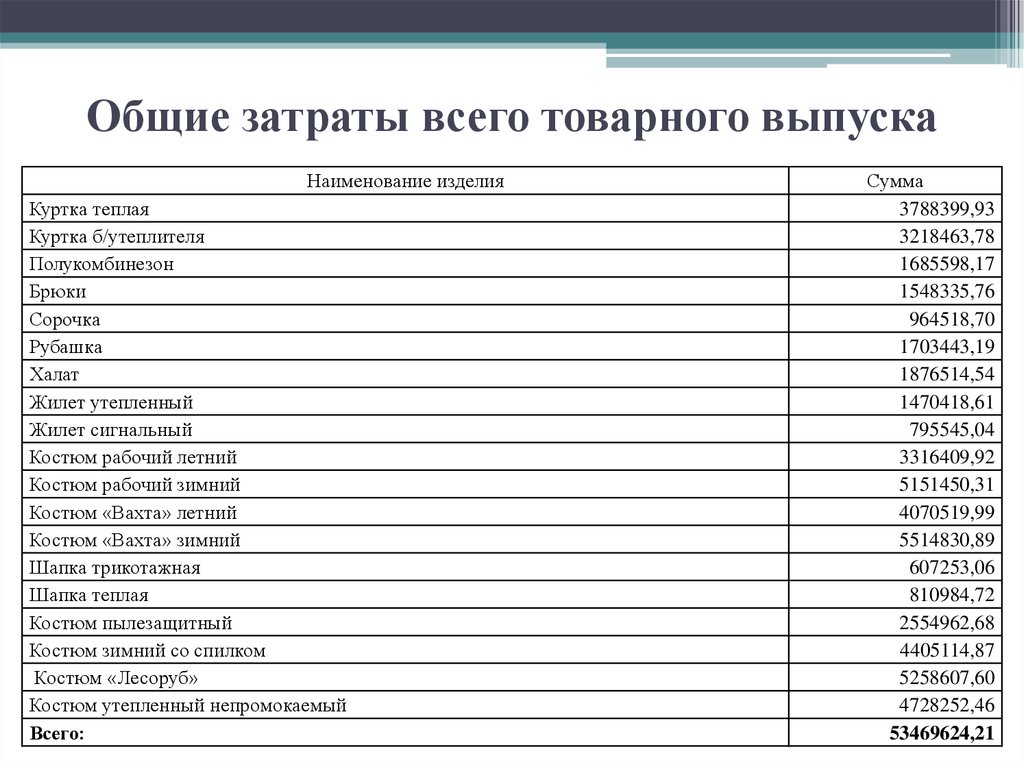 Общие затраты всего товарного выпуска

| Наименование изделия | Сумма |
|---|---|
| Куртка теплая | 3788399,93 |
| Куртка б/утеплителя | 3218463,78 |
| Полукомбинезон | 1685598,17 |
| Брюки | 1548335,76 |
| Сорочка | 964518,70 |
| Рубашка | 1703443,19 |
| Халат | 1876514,54 |
| Жилет утепленный | 1470418,61 |
| Жилет сигнальный | 795545,04 |
| Костюм рабочий летний | 3316409,92 |
| Костюм рабочий зимний | 5151450,31 |
| Костюм «Вахта» летний | 4070519,99 |
| Костюм «Вахта» зимний | 5514830,89 |
| Шапка трикотажная | 607253,06 |
| Шапка теплая | 810984,72 |
| Костюм пылезащитный | 2554962,68 |
| Костюм зимний со спилком | 4405114,87 |
| Костюм «Лесоруб» | 5258607,60 |
| Костюм утепленный непромокаемый | 4728252,46 |
| **Всего:** | **53469624,21** |